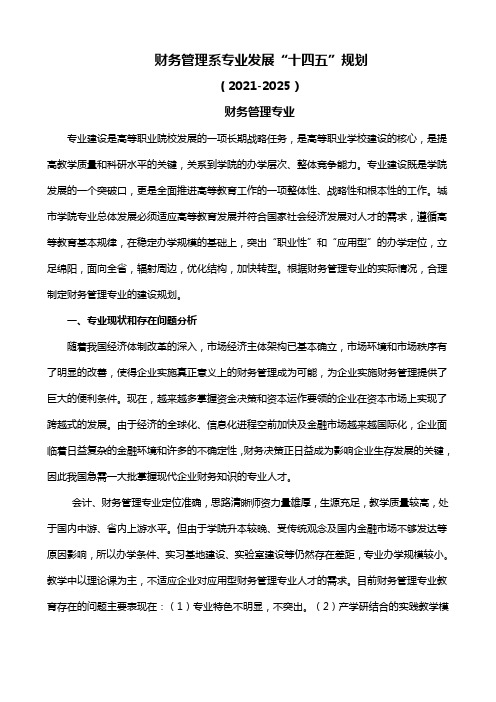 财务管理系专业发展“十四五”规划

（2021-2025）

财务管理专业

专业建设是高等职业院校发展的一项长期战略任务，是高等职业学校建设的核心，是提高教学质量和科研水平的关键，关系到学院的办学层次、整体竞争能力。专业建设既是学院发展的一个突破口，更是全面推进高等教育工作的一项整体性、战略性和根本性的工作。城市学院专业总体发展必须适应高等教育发展并符合国家社会经济发展对人才的需求，遵循高等教育基本规律，在稳定办学规模的基础上，突出“职业性”和“应用型”的办学定位，立足绵阳，面向全省，辐射周边，优化结构，加快转型。根据财务管理专业的实际情况，合理制定财务管理专业的建设规划。

一、专业现状和存在问题分析

随着我国经济体制改革的深入，市场经济主体架构已基本确立，市场环境和市场秩序有了明显的改善，使得企业实施真正意义上的财务管理成为可能，为企业实施财务管理提供了巨大的便利条件。现在，越来越多掌握资金决策和资本运作要领的企业在资本市场上实现了跨越式的发展。由于经济的全球化、信息化进程空前加快及金融市场越来越国际化，企业面临着日益复杂的金融环境和许多的不确定性，财务决策正日益成为影响企业生存发展的关键，因此我国急需一大批掌握现代企业财务知识的专业人才。

会计、财务管理专业定位准确，思路清晰师资力量雄厚，生源充足，教学质量较高，处于国内中游、省内上游水平。但由于学院升本较晚、受传统观念及国内金融市场不够发达等原因影响，所以办学条件、实习基地建设、实验室建设等仍然存在差距，专业办学规模较小。教学中以理论课为主，不适应企业对应用型财务管理专业人才的需求。目前财务管理专业教育存在的问题主要表现在：（1）专业特色不明显，不突出。（2）产学研结合的实践教学模